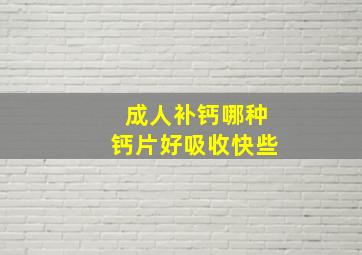 成人补钙哪种
钙片好吸收快些